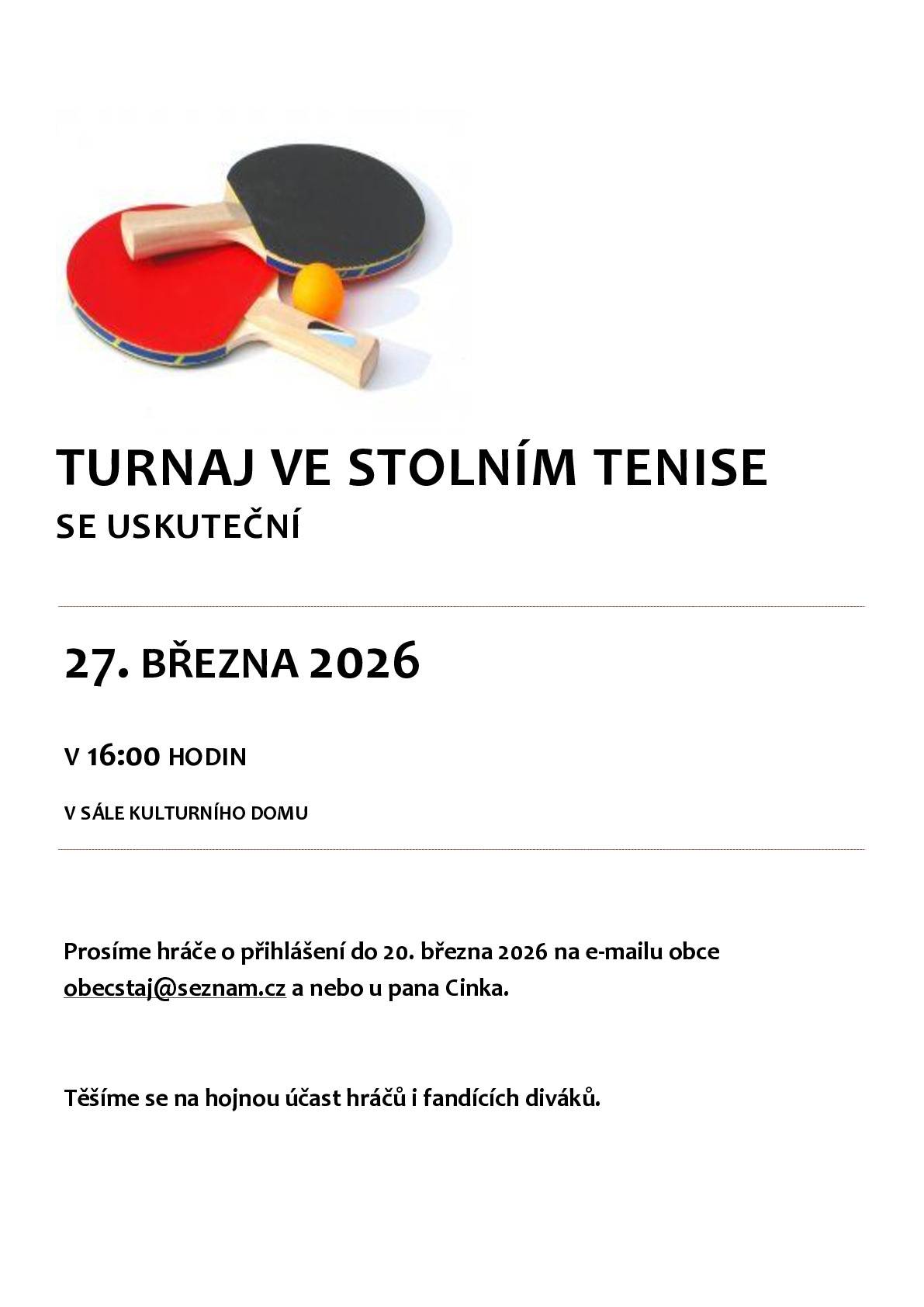 TURNAJ VE STOLNÍM TENISE
SE USKUTEČNÍ

27. BŘEZNA 2026

V 16:00 HODIN

V SÁLE KULTURNÍHO DOMU

Prosíme hráče o přihlášení do 20. března 2026 na e-mailu obce obecstaj@seznam.cz a nebo u pana Cinka.

Těšíme se na hojnou účast hráčů i fandících diváků.